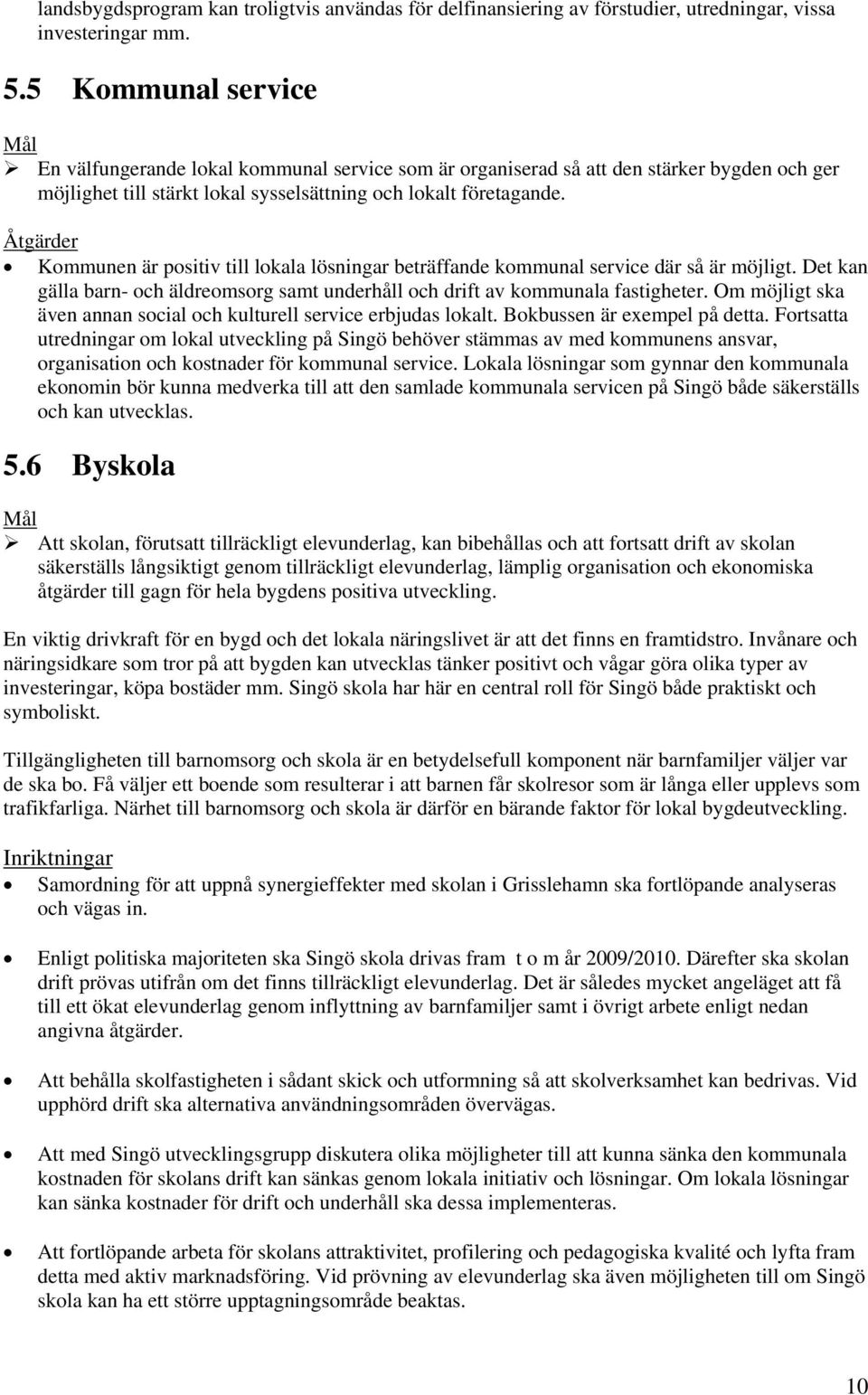 landsbygdsprogram kan troligtvis användas för delfinansiering av förstudier, utredningar, vissa investeringar mm.

5.5 Kommunal service

Mål

➢ En välfungerande lokal kommunal service som är organiserad så att den stärker bygden och ger möjlighet till stärkt lokal sysselsättning och lokalt företagande.

Åtgärder

• Kommunen är positiv till lokala lösningar beträffande kommunal service där så är möjligt. Det kan gälla barn- och äldreomsorg samt underhåll och drift av kommunala fastigheter. Om möjligt ska även annan social och kulturell service erbjudas lokalt. Bokbussen är exempel på detta. Fortsatta utredningar om lokal utveckling på Singö behöver stämmas av med kommunens ansvar, organisation och kostnader för kommunal service. Lokala lösningar som gynnar den kommunala ekonomin bör kunna medverka till att den samlade kommunala servicen på Singö både säkerställs och kan utvecklas.

5.6 Byskola

Mål

➢ Att skolan, förutsatt tillräckligt elevunderlag, kan bibehållas och att fortsatt drift av skolan säkerställs långsiktigt genom tillräckligt elevunderlag, lämplig organisation och ekonomiska åtgärder till gagn för hela bygdens positiva utveckling.

En viktig drivkraft för en bygd och det lokala näringslivet är att det finns en framtidstro. Invånare och näringsidkare som tror på att bygden kan utvecklas tänker positivt och vågar göra olika typer av investeringar, köpa bostäder mm. Singö skola har här en central roll för Singö både praktiskt och symboliskt.

Tillgängligheten till barnomsorg och skola är en betydelsefull komponent när barnfamiljer väljer var de ska bo. Få väljer ett boende som resulterar i att barnen får skolresor som är långa eller upplevs som trafikfarliga. Närhet till barnomsorg och skola är därför en bärande faktor för lokal bygdeutveckling.

Inriktningar

• Samordning för att uppnå synergieffekter med skolan i Grisslehamn ska fortlöpande analyseras och vägas in.

• Enligt politiska majoriteten ska Singö skola drivas fram t o m år 2009/2010. Därefter ska skolan drift prövas utifrån om det finns tillräckligt elevunderlag. Det är således mycket angeläget att få till ett ökat elevunderlag genom inflyttning av barnfamiljer samt i övrigt arbete enligt nedan angivna åtgärder.

• Att behålla skolfastigheten i sådant skick och utformning så att skolverksamhet kan bedrivas. Vid upphörd drift ska alternativa användningsområden övervägas.

• Att med Singö utvecklingsgrupp diskutera olika möjligheter till att kunna sänka den kommunala kostnaden för skolans drift kan sänkas genom lokala initiativ och lösningar. Om lokala lösningar kan sänka kostnader för drift och underhåll ska dessa implementeras.

• Att fortlöpande arbeta för skolans attraktivitet, profilering och pedagogiska kvalité och lyfta fram detta med aktiv marknadsföring. Vid prövning av elevunderlag ska även möjligheten till om Singö skola kan ha ett större upptagningsområde beaktas.

10